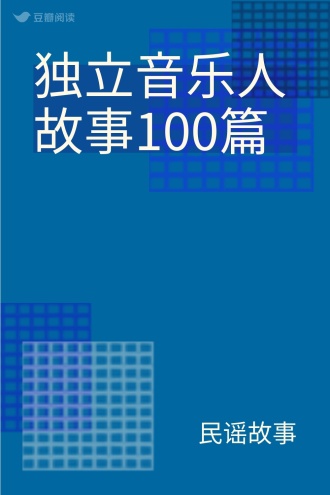 豆瓣阅读

独立音乐人故事100篇

民谣故事